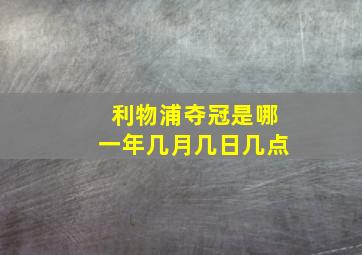 利物浦夺冠是哪一年几月几日几点